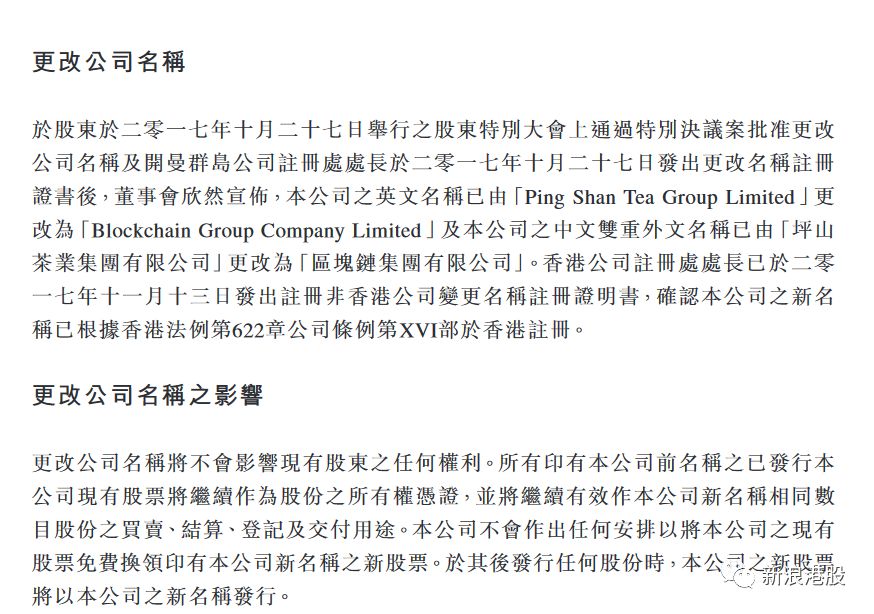 更改公司名稱

於股東於二零一七年十月二十七日舉行之股東特別大會上通過特別決議案批准更改公司名稱及開曼群島公司註冊處處長於二零一七年十月二十七日發出更改名稱註冊證書後，董事會欣然宣佈，本公司之英文名稱已由「Ping Shan Tea Group Limited」更改為「Blockchain Group Company Limited」及本公司之中文雙重外文名稱已由「坪山茶業集團有限公司」更改為「區塊鏈集團有限公司」。香港公司註冊處處長已於二零一七年十一月十三日發出註冊非香港公司變更名稱註冊證明書，確認本公司之新名稱已根據香港法例第622章公司條例第XVI部於香港註冊。

更改公司名稱之影響

更改公司名稱將不會影響現有股東之任何權利。所有印有本公司前名稱之已發行本公司現有股票將繼續作為股份之所有權憑證，並將繼續有效作本公司新名稱相同數目股份之買賣、結算、登記及交付用途。本公司不會作出任何安排以將本公司之現有股票免費換領印有本公司新名稱之新股票。於其後發行任何股份時，本公司之新股票將以本公司之新名稱發行。

新浪港股